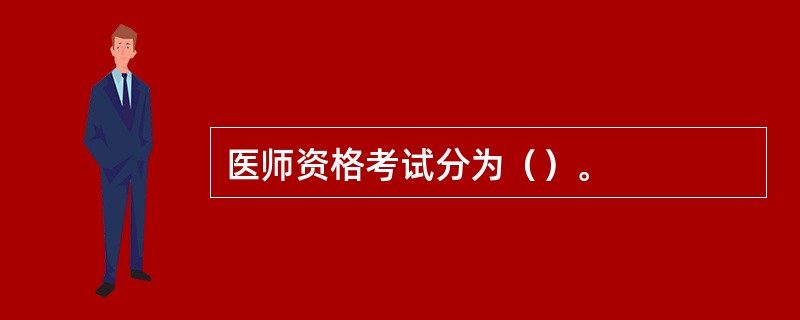 医师资格考试分为（）。